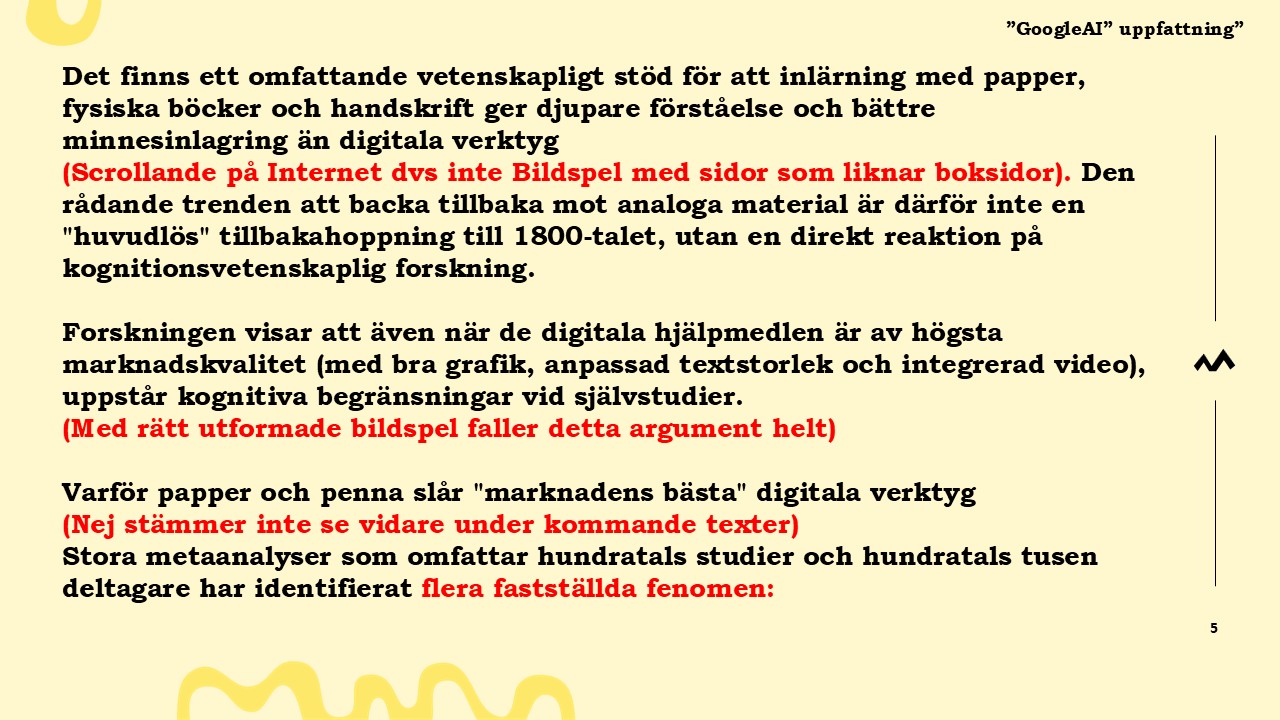 "GoogleAI" uppfattning"

Det finns ett omfattande vetenskapligt stöd för att inlärning med papper, fysiska böcker och handskrift ger djupare förståelse och bättre minnesinlagring än digitala verktyg

(Scrollande på Internet dvs inte Bildspel med sidor som liknar boksidor). Den rådande trenden att backa tillbaka mot analoga material är därför inte en "huvudlös" tillbakahoppning till 1800-talet, utan en direkt reaktion på kognitionsvetenskaplig forskning.

Forskningen visar att även när de digitala hjälpmedlen är av högsta marknadskvalitet (med bra grafik, anpassad textstorlek och integrerad video), uppstår kognitiva begränsningar vid självstudier.

(Med rätt utformade bildspel faller detta argument helt)

Varför papper och penna slår "marknadens bästa" digitala verktyg

(Nej stämmer inte se vidare under kommande texter)

Stora metaanalyser som omfattar hundratals studier och hundratals tusen deltagare har identifierat flera fastställda fenomen:

5